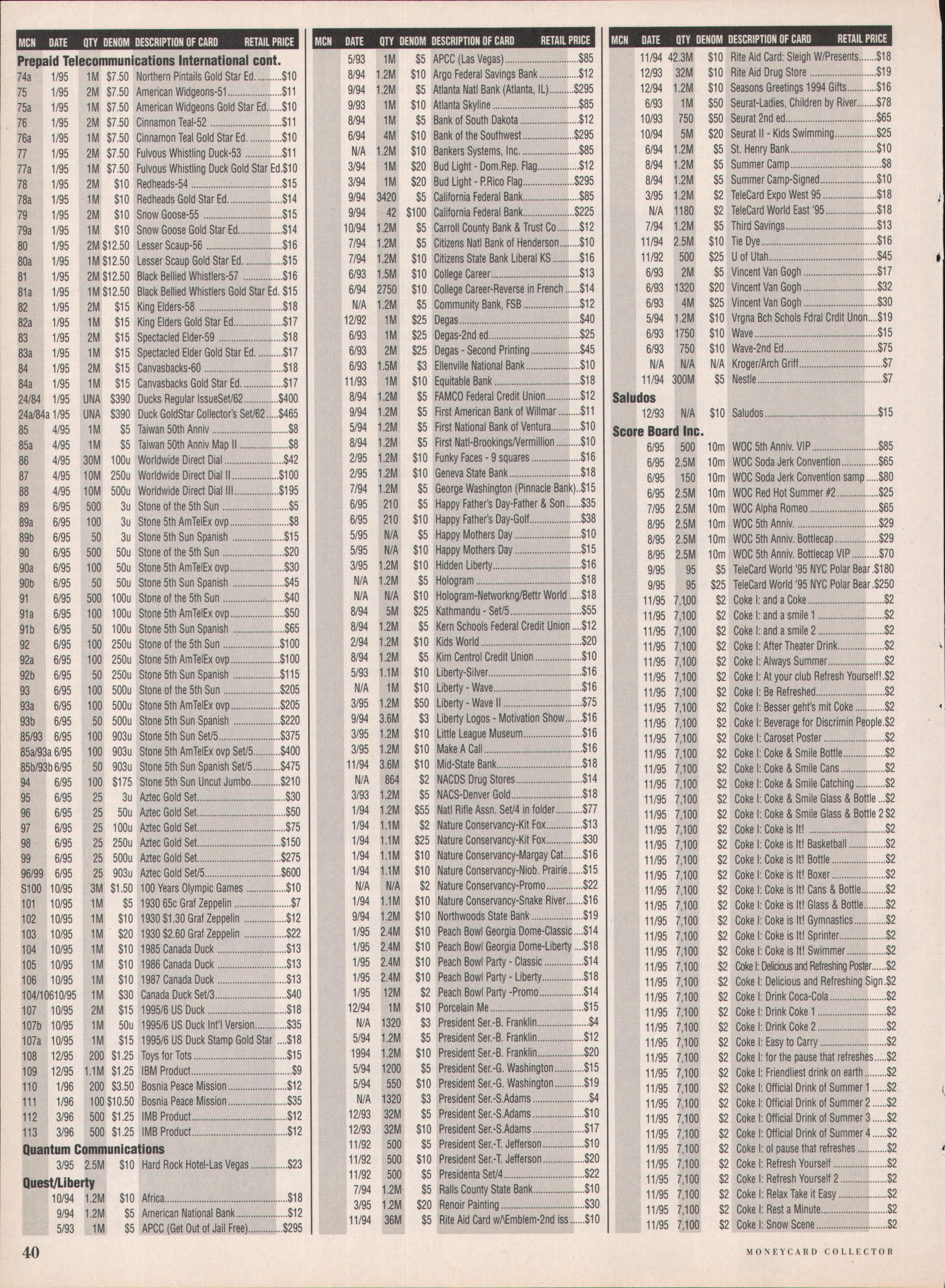 | MCN | DATE | QTY | DENOM | DESCRIPTION OF CARD | RETAIL PRICE |
|---|---|---|---|---|---|
| **Prepaid Telecommunications International cont.** | | | | | |
| 74a | 1/95 | 1M | $7.50 | Northern Pintails Gold Star Ed. | $10 |
| 75 | 1/95 | 2M | $7.50 | American Widgeons-51 | $11 |
| 75a | 1/95 | 1M | $7.50 | American Widgeons Gold Star Ed. | $10 |
| 76 | 1/95 | 2M | $7.50 | Cinnamon Teal-52 | $11 |
| 76a | 1/95 | 1M | $7.50 | Cinnamon Teal Gold Star Ed. | $10 |
| 77 | 1/95 | 2M | $7.50 | Fulvous Whistling Duck-53 | $11 |
| 77a | 1/95 | 1M | $7.50 | Fulvous Whistling Duck Gold Star Ed. | $10 |
| 78 | 1/95 | 2M | $10 | Redheads-54 | $15 |
| 78a | 1/95 | 1M | $10 | Redheads Gold Star Ed. | $14 |
| 79 | 1/95 | 2M | $10 | Snow Goose-55 | $15 |
| 79a | 1/95 | 1M | $10 | Snow Goose Gold Star Ed. | $14 |
| 80 | 1/95 | 2M | $12.50 | Lesser Scaup-56 | $16 |
| 80a | 1/95 | 1M | $12.50 | Lesser Scaup Gold Star Ed. | $15 |
| 81 | 1/95 | 2M | $12.50 | Black Bellied Whistlers-57 | $16 |
| 81a | 1/95 | 1M | $12.50 | Black Bellied Whistlers Gold Star Ed. | $15 |
| 82 | 1/95 | 2M | $15 | King Elders-58 | $18 |
| 82a | 1/95 | 1M | $15 | King Elders Gold Star Ed. | $17 |
| 83 | 1/95 | 2M | $15 | Spectacled Elder-59 | $18 |
| 83a | 1/95 | 1M | $15 | Spectacled Elder Gold Star Ed. | $17 |
| 84 | 1/95 | 2M | $15 | Canvasbacks-60 | $18 |
| 84a | 1/95 | 1M | $15 | Canvasbacks Gold Star Ed. | $17 |
| 24/84 | 1/95 | UNA | $390 | Ducks Regular IssueSet/62 | $400 |
| 24a/84a | 1/95 | UNA | $390 | Duck GoldStar Collector's Set/62 | $465 |
| 85 | 4/95 | 1M | $5 | Taiwan 50th Anniv | $8 |
| 85a | 4/95 | 1M | $5 | Taiwan 50th Anniv Map II | $8 |
| 86 | 4/95 | 30M | 100u | Worldwide Direct Dial | $42 |
| 87 | 4/95 | 10M | 250u | Worldwide Direct Dial II | $100 |
| 88 | 4/95 | 10M | 500u | Worldwide Direct Dial III | $195 |
| 89 | 6/95 | 500 | 3u | Stone of the 5th Sun | $5 |
| 89a | 6/95 | 100 | 3u | Stone 5th AmTelEx ovp | $8 |
| 89b | 6/95 | 50 | 3u | Stone 5th Sun Spanish | $15 |
| 90 | 6/95 | 500 | 50u | Stone of the 5th Sun | $20 |
| 90a | 6/95 | 100 | 50u | Stone 5th AmTelEx ovp | $30 |
| 90b | 6/95 | 50 | 50u | Stone 5th Sun Spanish | $45 |
| 91 | 6/95 | 500 | 100u | Stone of the 5th Sun | $40 |
| 91a | 6/95 | 100 | 100u | Stone 5th AmTelEx ovp | $50 |
| 91b | 6/95 | 50 | 100u | Stone 5th Sun Spanish | $65 |
| 92 | 6/95 | 100 | 250u | Stone of the 5th Sun | $100 |
| 92a | 6/95 | 100 | 250u | Stone 5th AmTelEx ovp | $100 |
| 92b | 6/95 | 50 | 250u | Stone 5th Sun Spanish | $115 |
| 93 | 6/95 | 100 | 500u | Stone of the 5th Sun | $205 |
| 93a | 6/95 | 100 | 500u | Stone 5th AmTelEx ovp | $205 |
| 93b | 6/95 | 50 | 500u | Stone 5th Sun Spanish | $220 |
| 85/93 | 6/95 | 100 | 903u | Stone 5th Sun Set/5 | $375 |
| 85a/93a | 6/95 | 100 | 903u | Stone 5th AmTelEx ovp Set/5 | $400 |
| 85b/93b | 6/95 | 50 | 903u | Stone 5th Sun Spanish Set/5 | $475 |
| 94 | 6/95 | 100 | $175 | Stone 5th Sun Uncut Jumbo | $210 |
| 95 | 6/95 | 25 | 3u | Aztec Gold Set | $30 |
| 96 | 6/95 | 25 | 50u | Aztec Gold Set | $50 |
| 97 | 6/95 | 25 | 100u | Aztec Gold Set | $75 |
| 98 | 6/95 | 25 | 250u | Aztec Gold Set | $150 |
| 99 | 6/95 | 25 | 500u | Aztec Gold Set | $275 |
| 96/99 | 6/95 | 25 | 903u | Aztec Gold Set/5 | $600 |
| S100 | 10/95 | 3M | $1.50 | 100 Years Olympic Games | $10 |
| 101 | 10/95 | 1M | $5 | 1930 65c Graf Zeppelin | $7 |
| 102 | 10/95 | 1M | $10 | 1930 $1.30 Graf Zeppelin | $12 |
| 103 | 10/95 | 1M | $20 | 1930 $2.60 Graf Zeppelin | $22 |
| 104 | 10/95 | 1M | $10 | 1985 Canada Duck | $13 |
| 105 | 10/95 | 1M | $10 | 1986 Canada Duck | $13 |
| 106 | 10/95 | 1M | $10 | 1987 Canada Duck | $13 |
| 104/106 | 10/95 | 1M | $30 | Canada Duck Set/3 | $40 |
| 107 | 10/95 | 2M | $15 | 1995/6 US Duck | $18 |
| 107b | 10/95 | 1M | 50u | 1995/6 US Duck Int'l Version | $35 |
| 107a | 10/95 | 1M | $15 | 1995/6 US Duck Stamp Gold Star | $18 |
| 108 | 12/95 | 200 | $1.25 | Toys for Tots | $15 |
| 109 | 12/95 | 1.1M | $1.25 | IBM Product | $9 |
| 110 | 1/96 | 200 | $3.50 | Bosnia Peace Mission | $12 |
| 111 | 1/96 | 100 | $10.50 | Bosnia Peace Mission | $35 |
| 112 | 3/96 | 500 | $1.25 | IMB Product | $12 |
| 113 | 3/96 | 500 | $1.25 | IMB Product | $12 |
| **Quantum Communications** | | | | | |
| | 3/95 | 2.5M | $10 | Hard Rock Hotel-Las Vegas | $23 |
| **Quest/Liberty** | | | | | |
| | 10/94 | 1.2M | $10 | Africa | $18 |
| | 9/94 | 1.2M | $5 | American National Bank | $12 |
| | 5/93 | 1M | $5 | APCC (Get Out of Jail Free) | $295 |

| MCN | DATE | QTY | DENOM | DESCRIPTION OF CARD | RETAIL PRICE |
|---|---|---|---|---|---|
| | 5/93 | 1M | $5 | APCC (Las Vegas) | $85 |
| | 8/94 | 1.2M | $10 | Argo Federal Savings Bank | $12 |
| | 9/94 | 1.2M | $5 | Atlanta Natl Bank (Atlanta, IL) | $295 |
| | 9/93 | 1M | $10 | Atlanta Skyline | $85 |
| | 8/94 | 1M | $5 | Bank of South Dakota | $12 |
| | 6/94 | 4M | $10 | Bank of the Southwest | $295 |
| | N/A | 1.2M | $10 | Bankers Systems, Inc. | $85 |
| | 3/94 | 1M | $20 | Bud Light - Dom.Rep. Flag | $12 |
| | 3/94 | 1M | $20 | Bud Light - P.Rico Flag | $295 |
| | 9/94 | 3420 | $5 | California Federal Bank | $85 |
| | 9/94 | 42 | $100 | California Federal Bank | $225 |
| | 10/94 | 1.2M | $5 | Carroll County Bank & Trust Co | $12 |
| | 7/94 | 1.2M | $5 | Citizens Natl Bank of Henderson | $10 |
| | 7/94 | 1.2M | $10 | Citizens State Bank Liberal KS | $16 |
| | 6/93 | 1.5M | $10 | College Career | $13 |
| | 6/94 | 2750 | $10 | College Career-Reverse in French | $14 |
| | N/A | 1.2M | $5 | Community Bank, FSB | $12 |
| | 12/92 | 1M | $25 | Degas | $40 |
| | 6/93 | 1M | $25 | Degas-2nd ed. | $25 |
| | 6/93 | 2M | $25 | Degas - Second Printing | $45 |
| | 6/93 | 1.5M | $3 | Ellenville National Bank | $10 |
| | 11/93 | 1M | $10 | Equitable Bank | $18 |
| | 8/94 | 1.2M | $5 | FAMCO Federal Credit Union | $12 |
| | 9/94 | 1.2M | $5 | First American Bank of Willmar | $11 |
| | 5/94 | 1.2M | $5 | First National Bank of Ventura | $10 |
| | 8/94 | 1.2M | $5 | First Natl-Brookings/Vermillion | $10 |
| | 2/95 | 1.2M | $10 | Funky Faces - 9 squares | $16 |
| | 2/95 | 1.2M | $10 | Geneva State Bank | $18 |
| | 7/94 | 1.2M | $5 | George Washington (Pinnacle Bank) | $15 |
| | 6/95 | 210 | $5 | Happy Father's Day-Father & Son | $35 |
| | 6/95 | 210 | $10 | Happy Father's Day-Golf | $38 |
| | 5/95 | N/A | $5 | Happy Mothers Day | $10 |
| | 5/95 | N/A | $10 | Happy Mothers Day | $15 |
| | 3/95 | 1.2M | $10 | Hidden Liberty | $16 |
| | N/A | 1.2M | $5 | Hologram | $18 |
| | N/A | N/A | $10 | Hologram-Networkng/Bettr World | $18 |
| | 8/94 | 5M | $25 | Kathmandu - Set/5 | $55 |
| | 8/94 | 1.2M | $5 | Kern Schools Federal Credit Union | $12 |
| | 2/94 | 1.2M | $10 | Kids World | $20 |
| | 8/94 | 1.2M | $5 | Kim Centrol Credit Union | $10 |
| | 5/93 | 1.1M | $10 | Liberty-Silver | $16 |
| | N/A | 1M | $10 | Liberty - Wave | $16 |
| | 3/95 | 1.2M | $50 | Liberty - Wave II | $75 |
| | 9/94 | 3.6M | $3 | Liberty Logos - Motivation Show | $16 |
| | 3/95 | 1.2M | $10 | Little League Museum | $16 |
| | 3/95 | 1.2M | $10 | Make A Call | $16 |
| | 11/94 | 3.6M | $10 | Mid-State Bank | $18 |
| | N/A | 864 | $2 | NACDS Drug Stores | $14 |
| | 3/93 | 1.2M | $5 | NACS-Denver Gold | $18 |
| | 1/94 | 1.2M | $55 | Natl Rifle Assn. Set/4 in folder | $77 |
| | 1/94 | 1.1M | $2 | Nature Conservancy-Kit Fox | $13 |
| | 1/94 | 1.1M | $25 | Nature Conservancy-Kit Fox | $30 |
| | 1/94 | 1.1M | $10 | Nature Conservancy-Margay Cat | $16 |
| | 1/94 | 1.1M | $10 | Nature Conservancy-Niob. Prairie | $15 |
| | N/A | N/A | $2 | Nature Conservancy-Promo | $22 |
| | 1/94 | 1.1M | $10 | Nature Conservancy-Snake River | $16 |
| | 9/94 | 1.2M | $10 | Northwoods State Bank | $19 |
| | 1/95 | 2.4M | $10 | Peach Bowl Georgia Dome-Classic | $14 |
| | 1/95 | 2.4M | $10 | Peach Bowl Georgia Dome-Liberty | $18 |
| | 1/95 | 2.4M | $10 | Peach Bowl Party - Classic | $14 |
| | 1/95 | 2.4M | $10 | Peach Bowl Party - Liberty | $18 |
| | 1/95 | 12M | $2 | Peach Bowl Party -Promo | $14 |
| | 12/94 | 1M | $10 | Porcelain Me | $15 |
| | N/A | 1320 | $3 | President Ser.-B. Franklin | $4 |
| | 5/94 | 1.2M | $5 | President Ser.-B. Franklin | $12 |
| | 1994 | 1.2M | $10 | President Ser.-B. Franklin | $20 |
| | 5/94 | 1200 | $5 | President Ser.-G. Washington | $15 |
| | 5/94 | 550 | $10 | President Ser.-G. Washington | $19 |
| | N/A | 1320 | $3 | President Ser.-S.Adams | $4 |
| | 12/93 | 32M | $5 | President Ser.-S.Adams | $10 |
| | 12/93 | 32M | $10 | President Ser.-S.Adams | $17 |
| | 11/92 | 500 | $5 | President Ser.-T. Jefferson | $10 |
| | 11/92 | 500 | $10 | President Ser.-T. Jefferson | $20 |
| | 11/92 | 500 | $5 | Presidenta Set/4 | $22 |
| | 7/94 | 1.2M | $5 | Ralls County State Bank | $10 |
| | 3/95 | 1.2M | $20 | Renoir Painting | $30 |
| | 11/94 | 36M | $5 | Rite Aid Card w/\Emblem-2nd iss | $10 |

| MCN | DATE | QTY | DENOM | DESCRIPTION OF CARD | RETAIL PRICE |
|---|---|---|---|---|---|
| | 11/94 | 42.3M | $10 | Rite Aid Card: Sleigh W/Presents | $18 |
| | 12/93 | 32M | $10 | Rite Aid Drug Store | $19 |
| | 12/94 | 1.2M | $10 | Seasons Greetings 1994 Gifts | $16 |
| | 6/93 | 1M | $50 | Seurat-Ladies, Children by River | $78 |
| | 10/93 | 750 | $50 | Seurat 2nd ed | $65 |
| | 10/94 | 5M | $20 | Seurat II - Kids Swimming | $25 |
| | 6/94 | 1.2M | $5 | St. Henry Bank | $10 |
| | 8/94 | 1.2M | $5 | Summer Camp | $8 |
| | 8/94 | 1.2M | $5 | Summer Camp-Signed | $10 |
| | 3/95 | 1.2M | $2 | TeleCard Expo West 95 | $18 |
| | N/A | 1180 | $2 | TeleCard World East '95 | $18 |
| | 7/94 | 1.2M | $5 | Third Savings | $13 |
| | 11/94 | 2.5M | $10 | Tie Dye | $16 |
| | 11/92 | 500 | $25 | U of Utah | $45 |
| | 6/93 | 2M | $5 | Vincent Van Gogh | $17 |
| | 6/93 | 1320 | $20 | Vincent Van Gogh | $32 |
| | 6/93 | 4M | $25 | Vincent Van Gogh | $30 |
| | 5/94 | 1.2M | $10 | Vrgna Bch Schols Fdral Crdit Unon | $19 |
| | 6/93 | 1750 | $10 | Wave | $15 |
| | 6/93 | 750 | $10 | Wave-2nd Ed | $75 |
| | N/A | N/A | N/A | Kroger/Arch Griff | $7 |
| | 11/94 | 300M | $5 | Nestle | $7 |
| **Saludos** | | | | | |
| | 12/93 | N/A | $10 | Saludos | $15 |
| **Score Board Inc.** | | | | | |
| | 6/95 | 500 | 10m | WOC 5th Anniv. VIP | $85 |
| | 6/95 | 2.5M | 10m | WOC Soda Jerk Convention | $65 |
| | 6/95 | 150 | 10m | WOC Soda Jerk Convention samp | $80 |
| | 6/95 | 2.5M | 10m | WOC Red Hot Summer #2 | $25 |
| | 7/95 | 2.5M | 10m | WOC Alpha Romeo | $65 |
| | 8/95 | 2.5M | 10m | WOC 5th Anniv. | $29 |
| | 8/95 | 2.5M | 10m | WOC 5th Anniv. Bottlecap | $29 |
| | 8/95 | 2.5M | 10m | WOC 5th Anniv. Bottlecap VIP | $70 |
| | 9/95 | 95 | $5 | TeleCard World '95 NYC Polar Bear | $180 |
| | 9/95 | 95 | $25 | TeleCard World '95 NYC Polar Bear | $250 |
| | 11/95 | 7,100 | $2 | Coke I: and a Coke | $2 |
| | 11/95 | 7,100 | $2 | Coke I: and a smile 1 | $2 |
| | 11/95 | 7,100 | $2 | Coke I: and a smile 2 | $2 |
| | 11/95 | 7,100 | $2 | Coke I: After Theater Drink | $2 |
| | 11/95 | 7,100 | $2 | Coke I: Always Summer | $2 |
| | 11/95 | 7,100 | $2 | Coke I: At your club Refresh Yourself! | $2 |
| | 11/95 | 7,100 | $2 | Coke I: Be Refreshed | $2 |
| | 11/95 | 7,100 | $2 | Coke I: Besser geht's mit Coke | $2 |
| | 11/95 | 7,100 | $2 | Coke I: Beverage for Discrimin People | $2 |
| | 11/95 | 7,100 | $2 | Coke I: Caroset Poster | $2 |
| | 11/95 | 7,100 | $2 | Coke I: Coke & Smile Bottle | $2 |
| | 11/95 | 7,100 | $2 | Coke I: Coke & Smile Cans | $2 |
| | 11/95 | 7,100 | $2 | Coke I: Coke & Smile Catching | $2 |
| | 11/95 | 7,100 | $2 | Coke I: Coke & Smile Glass & Bottle | $2 |
| | 11/95 | 7,100 | $2 | Coke I: Coke & Smile Glass & Bottle 2 | $2 |
| | 11/95 | 7,100 | $2 | Coke I: Coke is It! | $2 |
| | 11/95 | 7,100 | $2 | Coke I: Coke is It! Basketball | $2 |
| | 11/95 | 7,100 | $2 | Coke I: Coke is It! Bottle | $2 |
| | 11/95 | 7,100 | $2 | Coke I: Coke is It! Boxer | $2 |
| | 11/95 | 7,100 | $2 | Coke I: Coke is It! Cans & Bottle | $2 |
| | 11/95 | 7,100 | $2 | Coke I: Coke is It! Glass & Bottle | $2 |
| | 11/95 | 7,100 | $2 | Coke I: Coke is It! Gymnastics | $2 |
| | 11/95 | 7,100 | $2 | Coke I: Coke is It! Sprinter | $2 |
| | 11/95 | 7,100 | $2 | Coke I: Coke is It! Swimmer | $2 |
| | 11/95 | 7,100 | $2 | Coke I: Delicious and Refreshing Poster | $2 |
| | 11/95 | 7,100 | $2 | Coke I: Delicious and Refreshing Sign | $2 |
| | 11/95 | 7,100 | $2 | Coke I: Drink Coca-Cola | $2 |
| | 11/95 | 7,100 | $2 | Coke I: Drink Coke 1 | $2 |
| | 11/95 | 7,100 | $2 | Coke I: Drink Coke 2 | $2 |
| | 11/95 | 7,100 | $2 | Coke I: Easy to Carry | $2 |
| | 11/95 | 7,100 | $2 | Coke I: for the pause that refreshes | $2 |
| | 11/95 | 7,100 | $2 | Coke I: Friendliest drink on earth | $2 |
| | 11/95 | 7,100 | $2 | Coke I: Official Drink of Summer 1 | $2 |
| | 11/95 | 7,100 | $2 | Coke I: Official Drink of Summer 2 | $2 |
| | 11/95 | 7,100 | $2 | Coke I: Official Drink of Summer 3 | $2 |
| | 11/95 | 7,100 | $2 | Coke I: Official Drink of Summer 4 | $2 |
| | 11/95 | 7,100 | $2 | Coke I: ol pause that refreshes | $2 |
| | 11/95 | 7,100 | $2 | Coke I: Refresh Yourself | $2 |
| | 11/95 | 7,100 | $2 | Coke I: Refresh Yourself 2 | $2 |
| | 11/95 | 7,100 | $2 | Coke I: Relax Take it Easy | $2 |
| | 11/95 | 7,100 | $2 | Coke I: Rest a Minute | $2 |
| | 11/95 | 7,100 | $2 | Coke I: Snow Scene | $2 |

40

MONEYCARD COLLECTOR